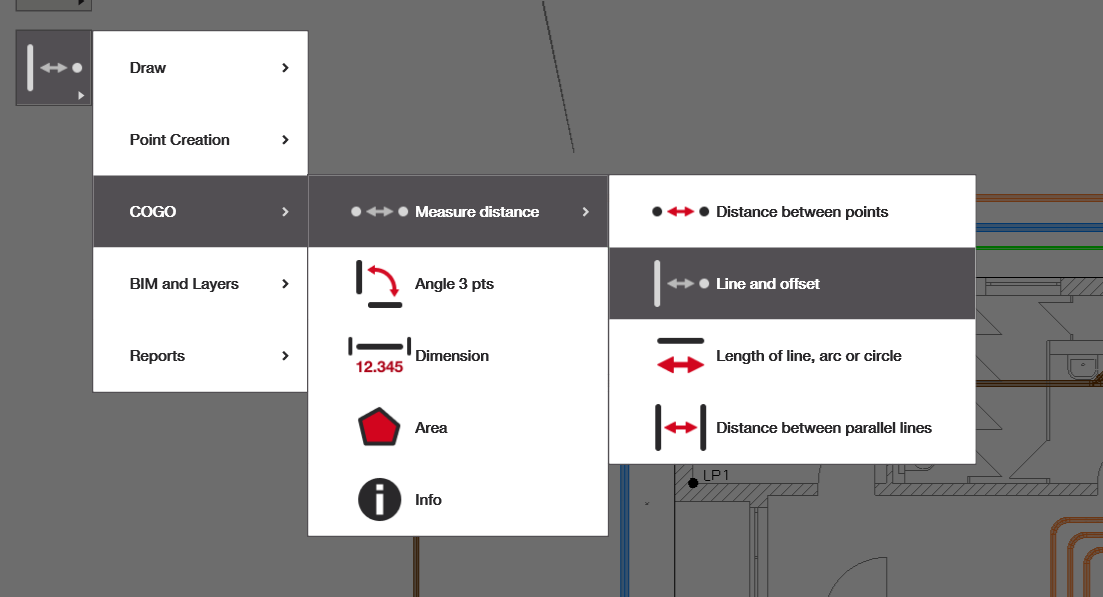 Draw
Point Creation
COGO
BIM and Layers
Reports

Measure distance
Angle 3 pts
12.345 Dimension
Area
Info

Distance between points
Line and offset
Length of line, arc or circle
Distance between parallel lines

LP1